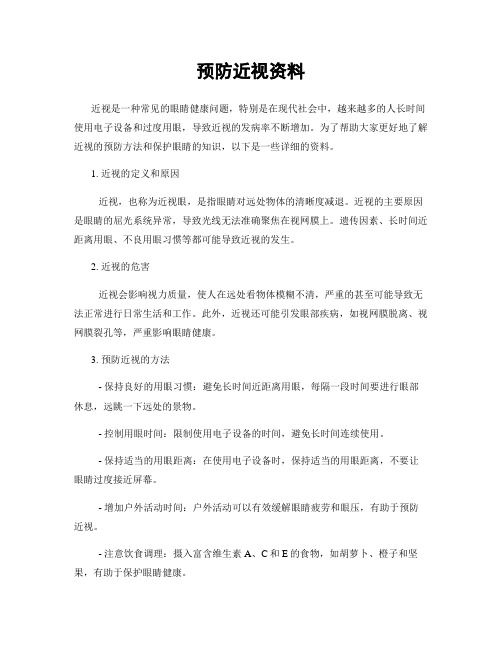 预防近视资料

近视是一种常见的眼睛健康问题，特别是在现代社会中，越来越多的人长时间使用电子设备和过度用眼，导致近视的发病率不断增加。为了帮助大家更好地了解近视的预防方法和保护眼睛的知识，以下是一些详细的资料。

1. 近视的定义和原因

近视，也称为近视眼，是指眼睛对远处物体的清晰度减退。近视的主要原因是眼睛的屈光系统异常，导致光线无法准确聚焦在视网膜上。遗传因素、长时间近距离用眼、不良用眼习惯等都可能导致近视的发生。

2. 近视的危害

近视会影响视力质量，使人在远处看物体模糊不清，严重的甚至可能导致无法正常进行日常生活和工作。此外，近视还可能引发眼部疾病，如视网膜脱离、视网膜裂孔等，严重影响眼睛健康。

3. 预防近视的方法

- 保持良好的用眼习惯：避免长时间近距离用眼，每隔一段时间要进行眼部休息，远眺一下远处的景物。

- 控制用眼时间：限制使用电子设备的时间，避免长时间连续使用。

- 保持适当的用眼距离：在使用电子设备时，保持适当的用眼距离，不要让眼睛过度接近屏幕。

- 增加户外活动时间：户外活动可以有效缓解眼睛疲劳和眼压，有助于预防近视。

- 注意饮食调理：摄入富含维生素 A、C 和 E 的食物，如胡萝卜、橙子和坚果，有助于保护眼睛健康。